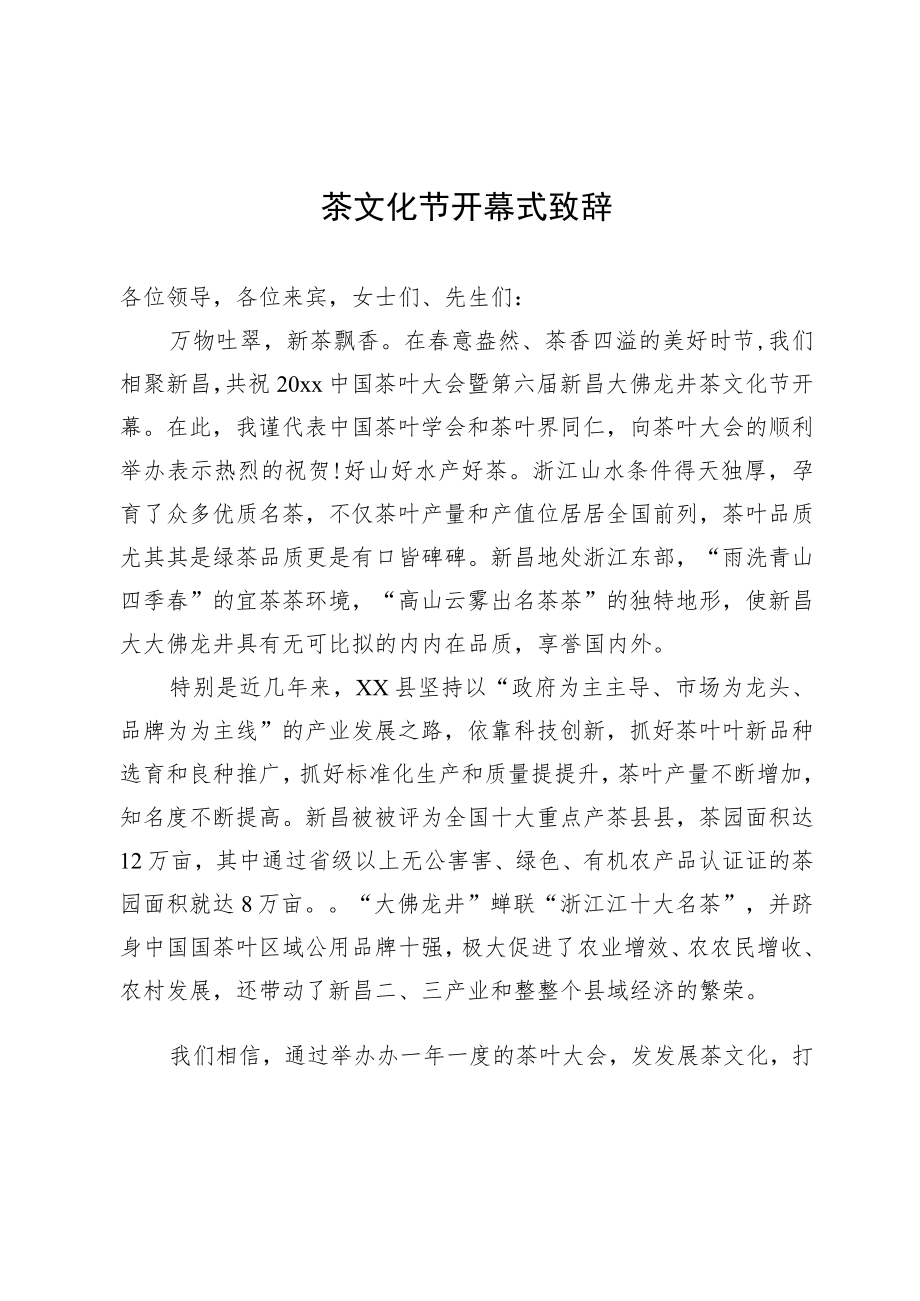 茶文化节开幕式致辞

各位领导，各位来宾，女士们、先生们：

万物吐翠，新茶飘香。在春意盎然、茶香四溢的美好时节，我们相聚新昌，共祝20xx中国茶叶大会暨第六届新昌大佛龙井茶文化节开幕。在此，我谨代表中国茶叶学会和茶叶界同仁，向茶叶大会的顺利举办表示热烈的祝贺！好山好水产好茶。浙江山水条件得天独厚，孕育了众多优质名茶，不仅茶叶产量和产值位居居全国前列，茶叶品质尤其其是绿茶品质更是有口皆碑碑。新昌地处浙江东部，“雨洗青山四季春”的宜茶茶环境，“高山云雾出名茶茶”的独特地形，使新昌大大佛龙井具有无可比拟的内内在品质，享誉国内外。

特别是近几年来，XX县坚持以“政府为主主导、市场为龙头、品牌为为主线”的产业发展之路，依靠科技创新，抓好茶叶叶新品种选育和良种推广，抓好标准化生产和质量提提升，茶叶产量不断增加，知名度不断提高。新昌被被评为全国十大重点产茶县县，茶园面积达12万亩，其中通过省级以上无公害害、绿色、有机农产品认证证的茶园面积就达8万亩。。“大佛龙井”蝉联“浙江江十大名茶”，并跻身中国国茶叶区域公用品牌十强，极大促进了农业增效、农农民增收、农村发展，还带动了新昌二、三产业和整整个县域经济的繁荣。

我们相信，通过举办办一年一度的茶叶大会，发发展茶文化，打